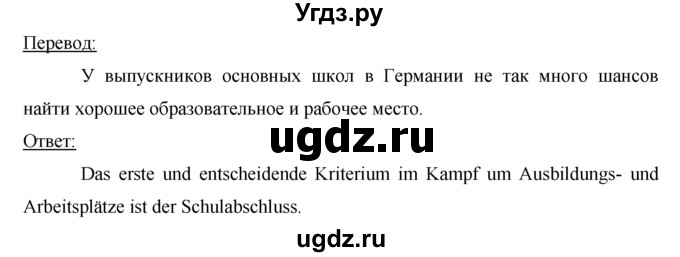 Угдз.ру

Перевод:

У выпускников основных школ в Германии не так много шансов найти хорошее образовательное и рабочее место.

ugdz.ru

Ответ:

Das erste und entscheidende Kriterium im Kampf um Ausbildungs- und Arbeitsplätze ist der Schulabschluss.

ugdz.ru